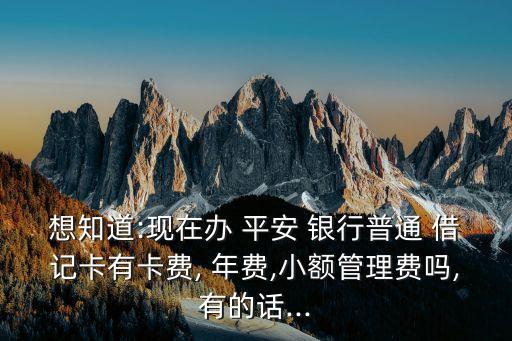 想知道:现在办 平安 银行普通 借记卡有卡费, 年费,小额管理费吗,有的话...